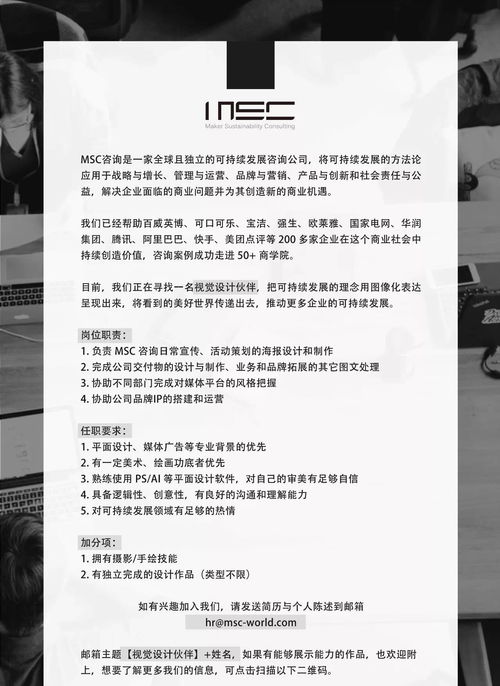 MSC
Maker Sustainability Consulting

MSC咨询是一家全球且独立的可持续发展咨询公司，将可持续发展的方法论应用于战略与增长、管理与运营、品牌与营销、产品与创新和社会责任与公益，解决企业面临的商业问题并为其创造新的商业机遇。

我们已经帮助百威英博、可口可乐、宝洁、强生、欧莱雅、国家电网、华润集团、腾讯、阿里巴巴、快手、美团点评等 200 多家企业在这个商业社会中持续创造价值，咨询案例成功走进 50+ 商学院。

目前，我们正在寻找一名视觉设计伙伴，把可持续发展的理念用图像化表达呈现出来，将看到的美好世界传递出去，推动更多企业的可持续发展。

岗位职责：
1. 负责 MSC 咨询日常宣传、活动策划的海报设计和制作
2. 完成公司交付物的设计与制作、业务和品牌拓展的其它图文处理
3. 协助不同部门完成对媒体平台的风格把握
4. 协助公司品牌IP的搭建和运营

任职要求：
1. 平面设计、媒体广告等专业背景的优先
2. 有一定美术、绘画功底者优先
3. 熟练使用 PS/AI 等平面设计软件，对自己的审美有足够自信
4. 具备逻辑性、创意性，有良好的沟通和理解能力
5. 对可持续发展领域有足够的热情

加分项：
1. 拥有摄影/手绘技能
2. 有独立完成的设计作品（类型不限）

如有兴趣加入我们，请发送简历与个人陈述到邮箱
hr@msc-world.com

邮箱主题【视觉设计伙伴】+姓名，如果有能够展示能力的作品，也欢迎附上，想要了解更多我们的信息，可点击扫描以下二维码。